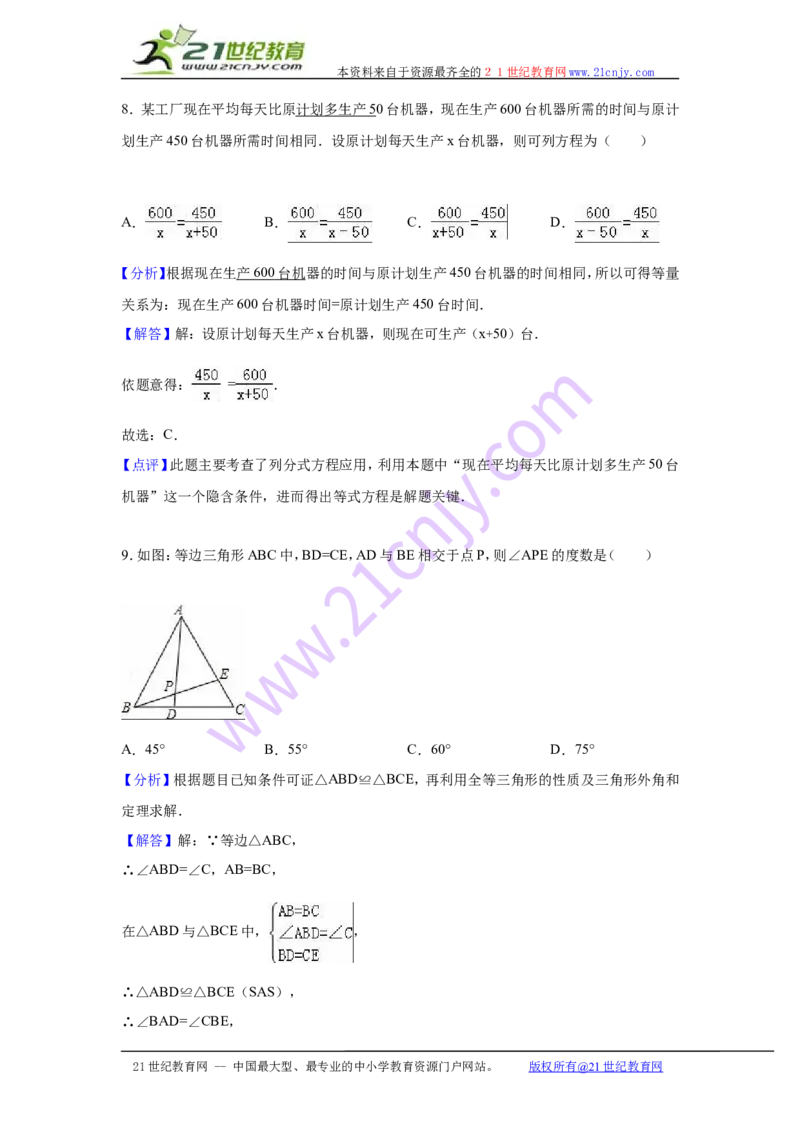 21世纪教育
www.21cnjy.com
本资料来自于资源最齐全的２１世纪教育网www.21cnjy.com

8．某工厂现在平均每天比原计划多生产50台机器，现在生产600台机器所需的时间与原计划生产450台机器所需时间相同．设原计划每天生产x台机器，则可列方程为（　　）

A．$\frac{600}{x}=\frac{450}{x+50}$　B．$\frac{600}{x}=\frac{450}{x-50}$　C．$\frac{600}{x+50}=\frac{450}{x}$　D．$\frac{600}{x-50}=\frac{450}{x}$

【分析】根据现在生产600台机器的时间与原计划生产450台机器的时间相同，所以可得等量关系为：现在生产600台机器时间=原计划生产450台时间．

【解答】解：设原计划每天生产x台机器，则现在可生产（x+50）台．

依题意得：$\frac{450}{x}=\frac{600}{x+50}$．

故选：C．

【点评】此题主要考查了列分式方程应用，利用本题中“现在平均每天比原计划多生产50台机器”这一个隐含条件，进而得出等式方程是解题关键．

9．如图：等边三角形ABC中，BD=CE，AD与BE相交于点P，则∠APE的度数是（　　）

A
E
P
B
D
C

A．45°　B．55°　C．60°　D．75°

【分析】根据题目已知条件可证△ABD≌△BCE，再利用全等三角形的性质及三角形外角和定理求解．

【解答】解：∵等边△ABC，

∴∠ABD=∠C，AB=BC，

在△ABD与△BCE中，$\begin{cases}AB=BC\\ \angle ABD=\angle C\\ BD=CE\end{cases}$，

∴△ABD≌△BCE（SAS），

∴∠BAD=∠CBE，

21世纪教育网 — 中国最大型、最专业的中小学教育资源门户网站。　版权所有@21世纪教育网

www.21cnjy.com